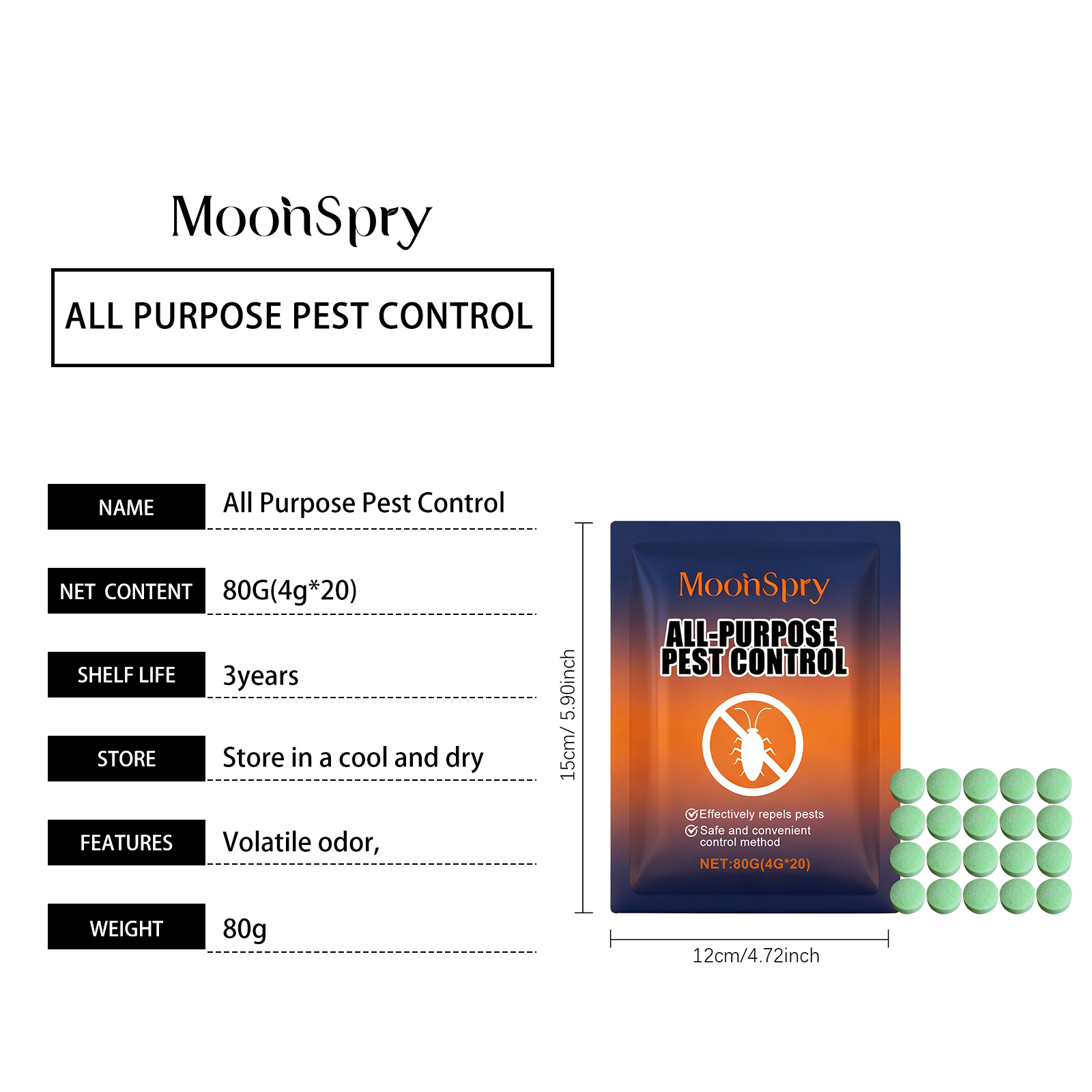 MoonSpry

ALL PURPOSE PEST CONTROL

| NAME | All Purpose Pest Control |
|---|---|
| NET CONTENT | 80G(4g*20) |
| SHELF LIFE | 3years |
| STORE | Store in a cool and dry |
| FEATURES | Volatile odor, |
| WEIGHT | 80g |

15cm/ 5.90inch

MoonSpry

ALL-PURPOSE PEST CONTROL

Effectively repels pests
Safe and convenient control method

NET:80G(4G*20)

12cm/4.72inch